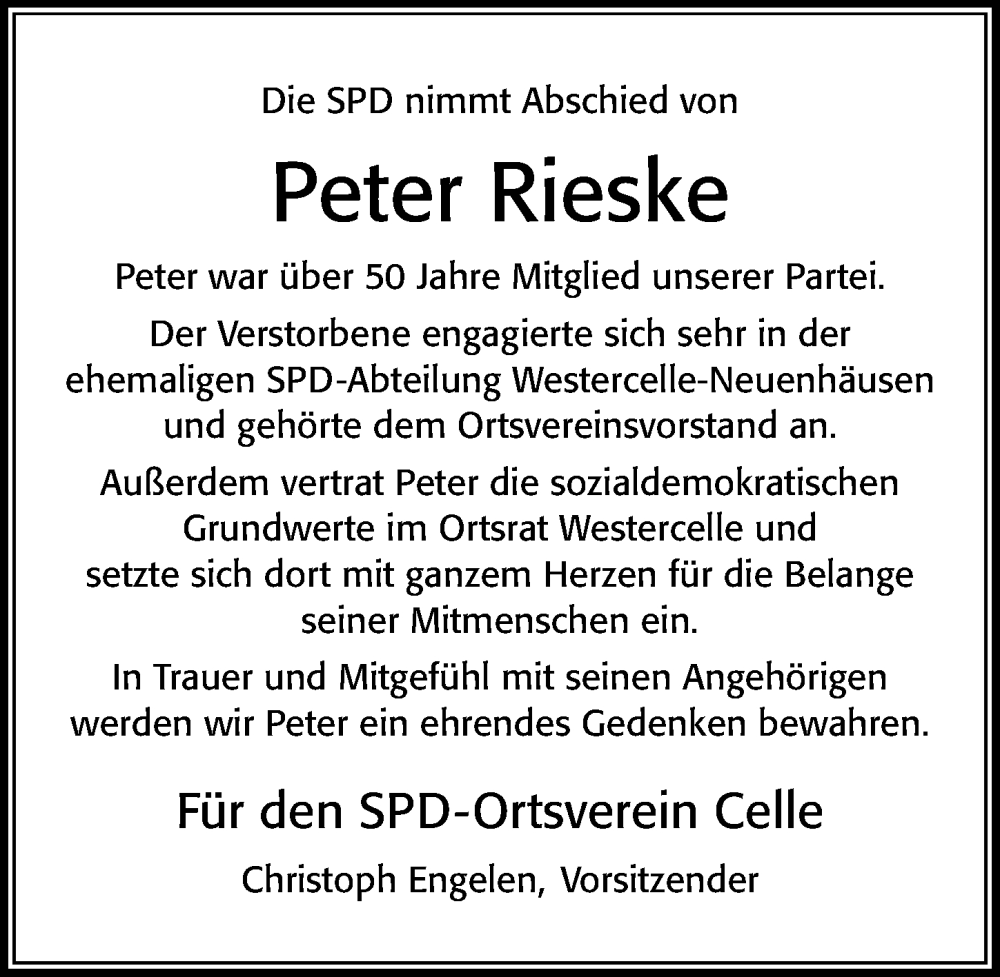 Die SPD nimmt Abschied von

Peter Rieske

Peter war über 50 Jahre Mitglied unserer Partei.

Der Verstorbene engagierte sich sehr in der ehemaligen SPD-Abteilung Westercelle-Neuenhäusen und gehörte dem Ortsvereinsvorstand an.

Außerdem vertrat Peter die sozialdemokratischen Grundwerte im Ortsrat Westercelle und setzte sich dort mit ganzem Herzen für die Belange seiner Mitmenschen ein.

In Trauer und Mitgefühl mit seinen Angehörigen werden wir Peter ein ehrendes Gedenken bewahren.

Für den SPD-Ortsverein Celle

Christoph Engelen, Vorsitzender